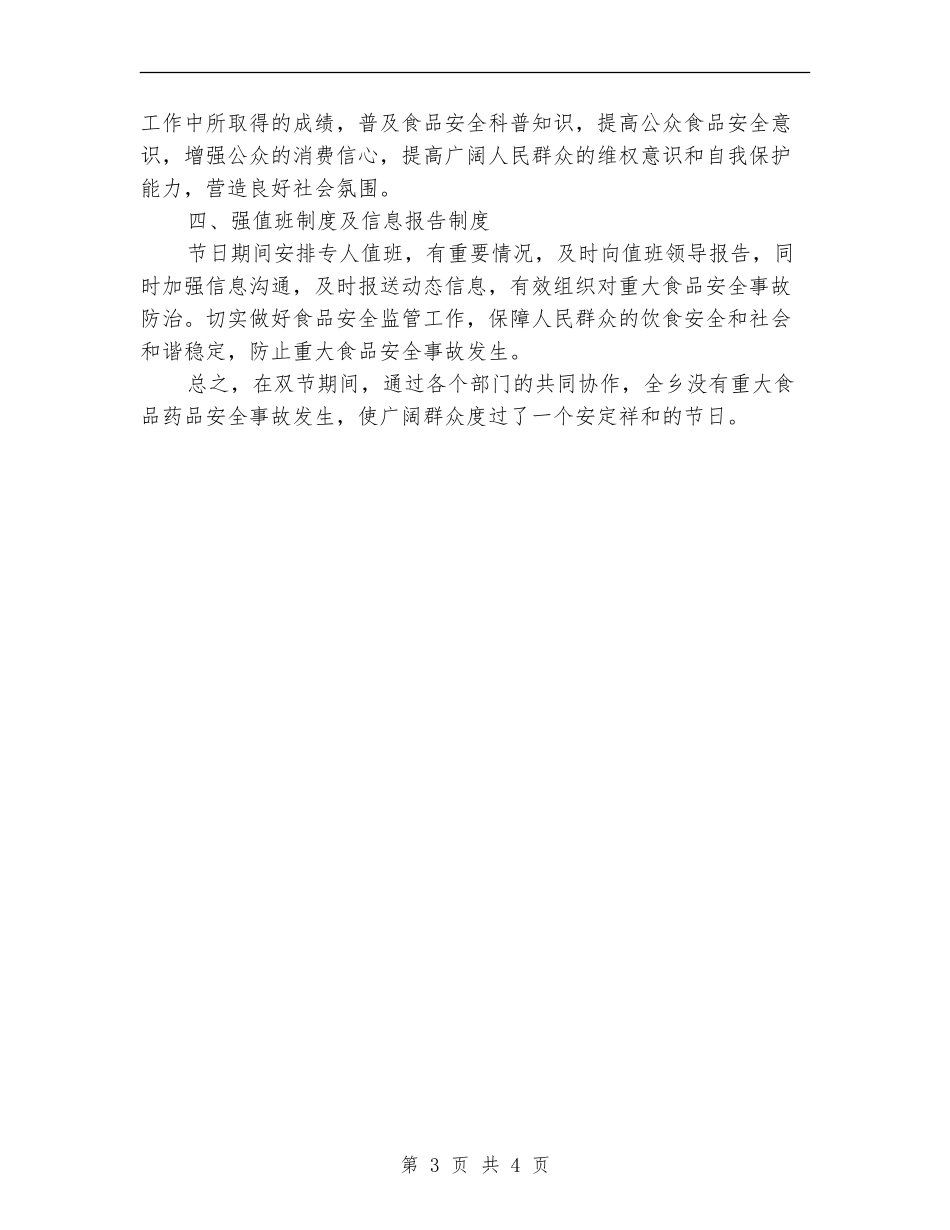 工作中所取得的成绩，普及食品安全科普知识，提高公众食品安全意识，增强公众的消费信心，提高广阔人民群众的维权意识和自我保护能力，营造良好社会氛围。

四、强值班制度及信息报告制度

节日期间安排专人值班，有重要情况，及时向值班领导报告，同时加强信息沟通，及时报送动态信息，有效组织对重大食品安全事故防治。切实做好食品安全监管工作，保障人民群众的饮食安全和社会和谐稳定，防止重大食品安全事故发生。

总之，在双节期间，通过各个部门的共同协作，全乡没有重大食品药品安全事故发生，使广阔群众度过了一个安定祥和的节日。

第 3 页 共 4 页